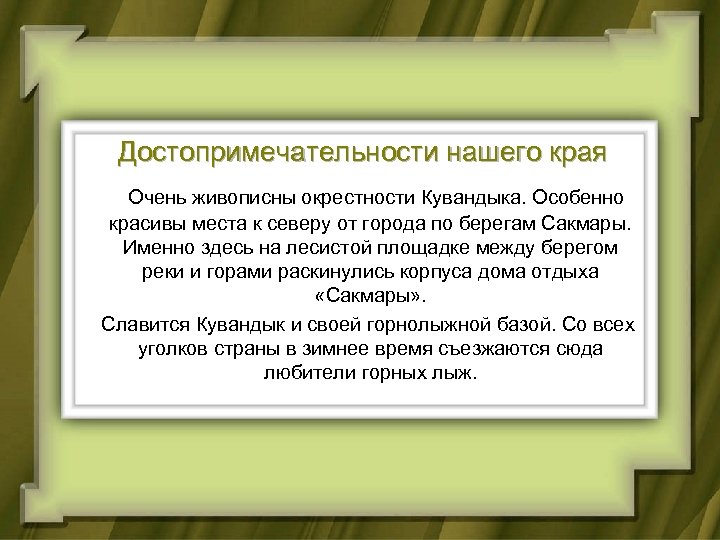 Достопримечательности нашего края

Очень живописны окрестности Кувандыка. Особенно красивы места к северу от города по берегам Сакмары. Именно здесь на лесистой площадке между берегом реки и горами раскинулись корпуса дома отдыха «Сакмары».

Славится Кувандык и своей горнолыжной базой. Со всех уголков страны в зимнее время съезжаются сюда любители горных лыж.